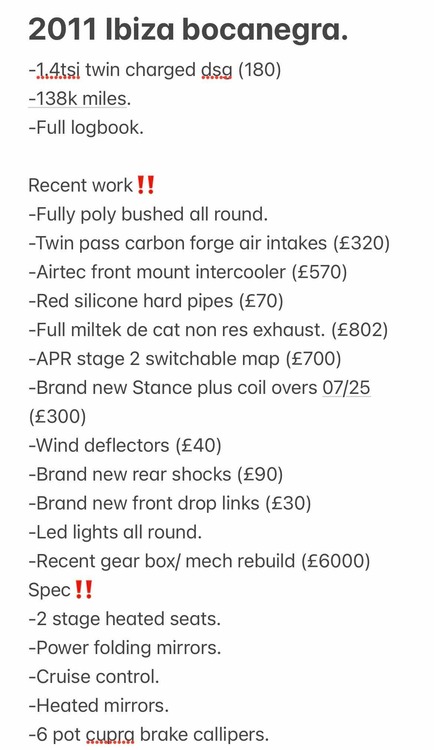 2011 Ibiza bocanegra.
-1.4tsi twin charged dsg (180)
-138k miles.
-Full logbook.

Recent work‼️
-Fully poly bushed all round.
-Twin pass carbon forge air intakes (£320)
-Airtec front mount intercooler (£570)
-Red silicone hard pipes (£70)
-Full miltek de cat non res exhaust. (£802)
-APR stage 2 switchable map (£700)
-Brand new Stance plus coil overs 07/25 (£300)
-Wind deflectors (£40)
-Brand new rear shocks (£90)
-Brand new front drop links (£30)
-Led lights all round.
-Recent gear box/ mech rebuild (£6000)
Spec‼️
-2 stage heated seats.
-Power folding mirrors.
-Cruise control.
-Heated mirrors.
-6 pot cupra brake callipers.